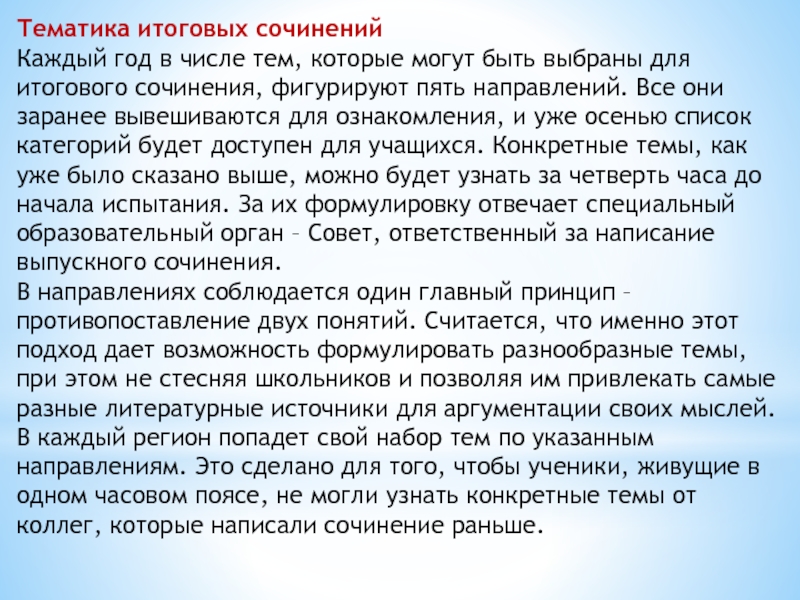 Тематика итоговых сочинений
Каждый год в числе тем, которые могут быть выбраны для итогового сочинения, фигурируют пять направлений. Все они заранее вывешиваются для ознакомления, и уже осенью список категорий будет доступен для учащихся. Конкретные темы, как уже было сказано выше, можно будет узнать за четверть часа до начала испытания. За их формулировку отвечает специальный образовательный орган – Совет, ответственный за написание выпускного сочинения.
В направлениях соблюдается один главный принцип – противопоставление двух понятий. Считается, что именно этот подход дает возможность формулировать разнообразные темы, при этом не стесняя школьников и позволяя им привлекать самые разные литературные источники для аргументации своих мыслей.
В каждый регион попадет свой набор тем по указанным направлениям. Это сделано для того, чтобы ученики, живущие в одном часовом поясе, не могли узнать конкретные темы от коллег, которые написали сочинение раньше.